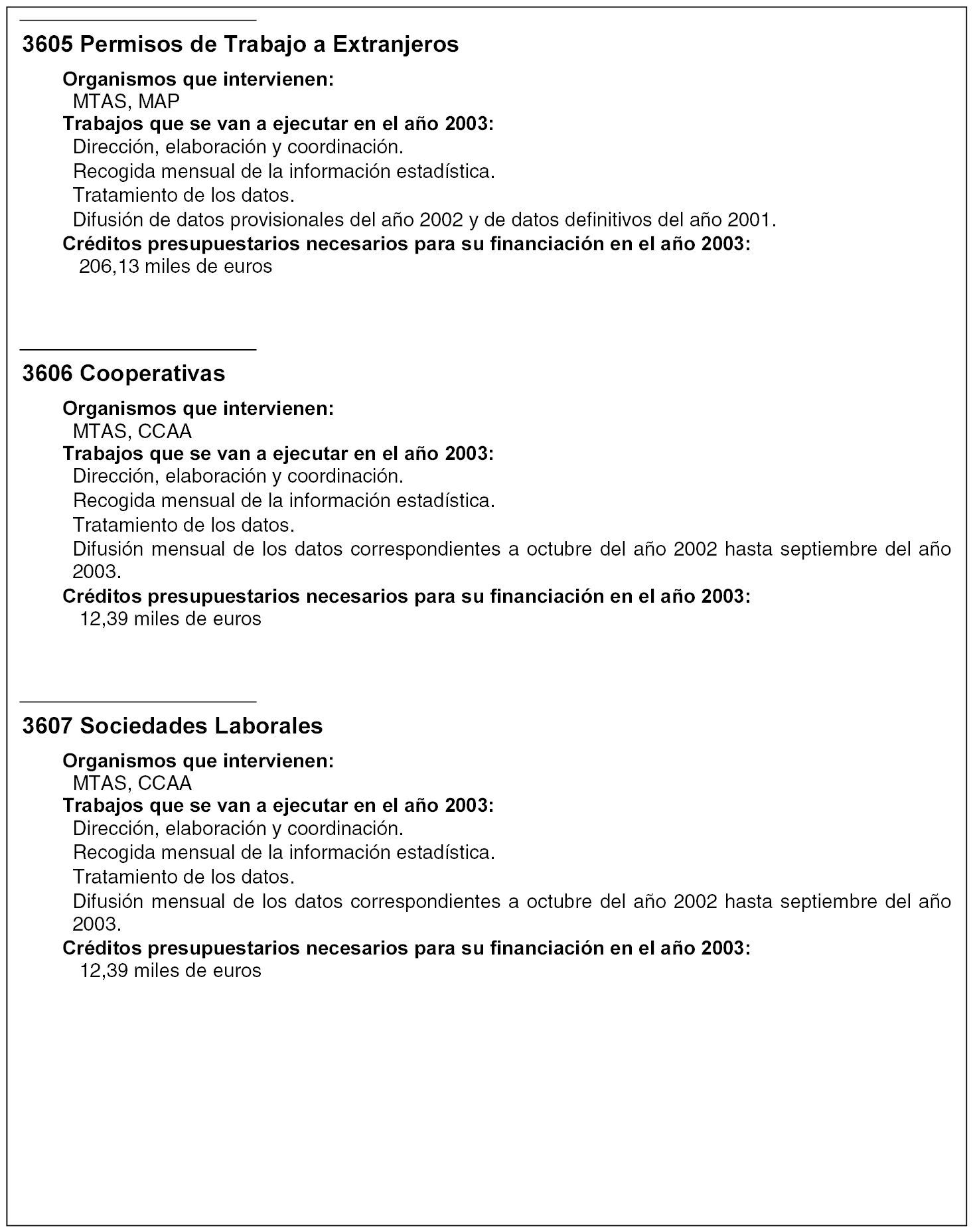 3605 Permisos de Trabajo a Extranjeros

Organismos que intervienen:
MTAS, MAP
Trabajos que se van a ejecutar en el año 2003:
Dirección, elaboración y coordinación.
Recogida mensual de la información estadística.
Tratamiento de los datos.
Difusión de datos provisionales del año 2002 y de datos definitivos del año 2001.
Créditos presupuestarios necesarios para su financiación en el año 2003:
206,13 miles de euros

3606 Cooperativas

Organismos que intervienen:
MTAS, CCAA
Trabajos que se van a ejecutar en el año 2003:
Dirección, elaboración y coordinación.
Recogida mensual de la información estadística.
Tratamiento de los datos.
Difusión mensual de los datos correspondientes a octubre del año 2002 hasta septiembre del año 2003.
Créditos presupuestarios necesarios para su financiación en el año 2003:
12,39 miles de euros

3607 Sociedades Laborales

Organismos que intervienen:
MTAS, CCAA
Trabajos que se van a ejecutar en el año 2003:
Dirección, elaboración y coordinación.
Recogida mensual de la información estadística.
Tratamiento de los datos.
Difusión mensual de los datos correspondientes a octubre del año 2002 hasta septiembre del año 2003.
Créditos presupuestarios necesarios para su financiación en el año 2003:
12,39 miles de euros